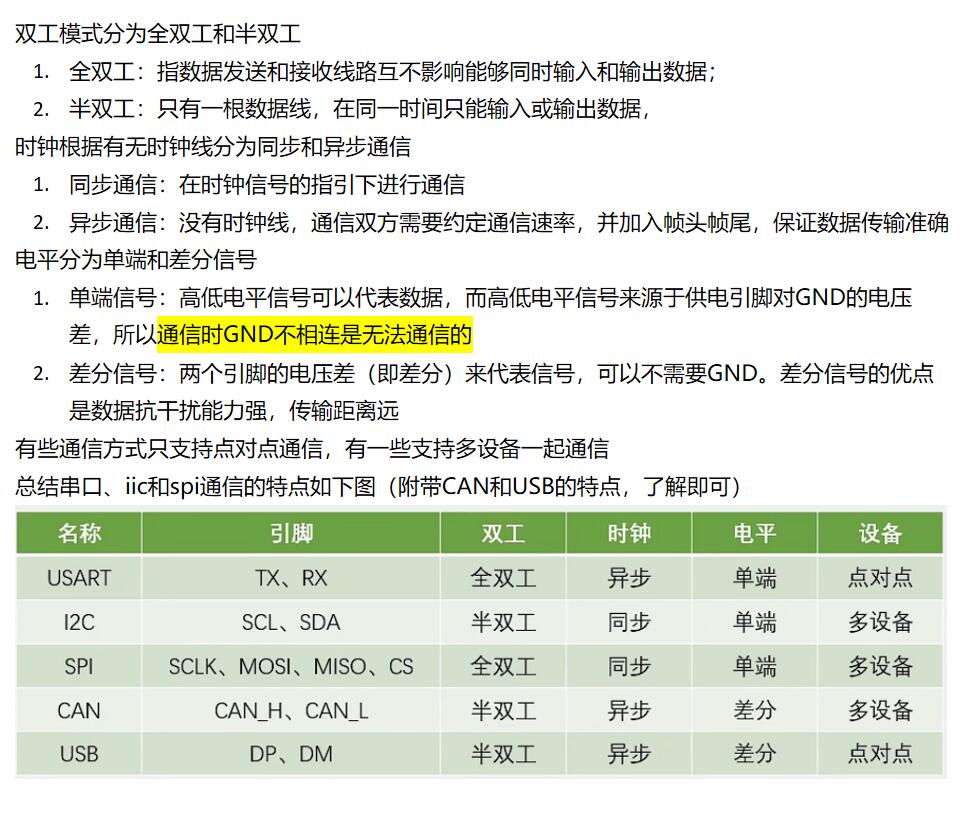 双工模式分为全双工和半双工

1. 全双工：指数据发送和接收线路互不影响能够同时输入和输出数据；
2. 半双工：只有一根数据线，在同一时间只能输入或输出数据，

时钟根据有无时钟线分为同步和异步通信

1. 同步通信：在时钟信号的指引下进行通信
2. 异步通信：没有时钟线，通信双方需要约定通信速率，并加入帧头帧尾，保证数据传输准确

电平分为单端和差分信号

1. 单端信号：高低电平信号可以代表数据，而高低电平信号来源于供电引脚对GND的电压差，所以通信时GND不相连是无法通信的
2. 差分信号：两个引脚的电压差（即差分）来代表信号，可以不需要GND。差分信号的优点是数据抗干扰能力强，传输距离远

有些通信方式只支持点对点通信，有一些支持多设备一起通信

总结串口、iic和spi通信的特点如下图（附带CAN和USB的特点，了解即可）

| 名称 | 引脚 | 双工 | 时钟 | 电平 | 设备 |
|---|---|---|---|---|---|
| USART | TX、RX | 全双工 | 异步 | 单端 | 点对点 |
| I2C | SCL、SDA | 半双工 | 同步 | 单端 | 多设备 |
| SPI | SCLK、MOSI、MISO、CS | 全双工 | 同步 | 单端 | 多设备 |
| CAN | CAN_H、CAN_L | 半双工 | 异步 | 差分 | 多设备 |
| USB | DP、DM | 半双工 | 异步 | 差分 | 点对点 |